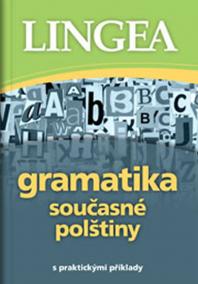 LINGEA

gramatika
současné
polštiny

s praktickými příklady